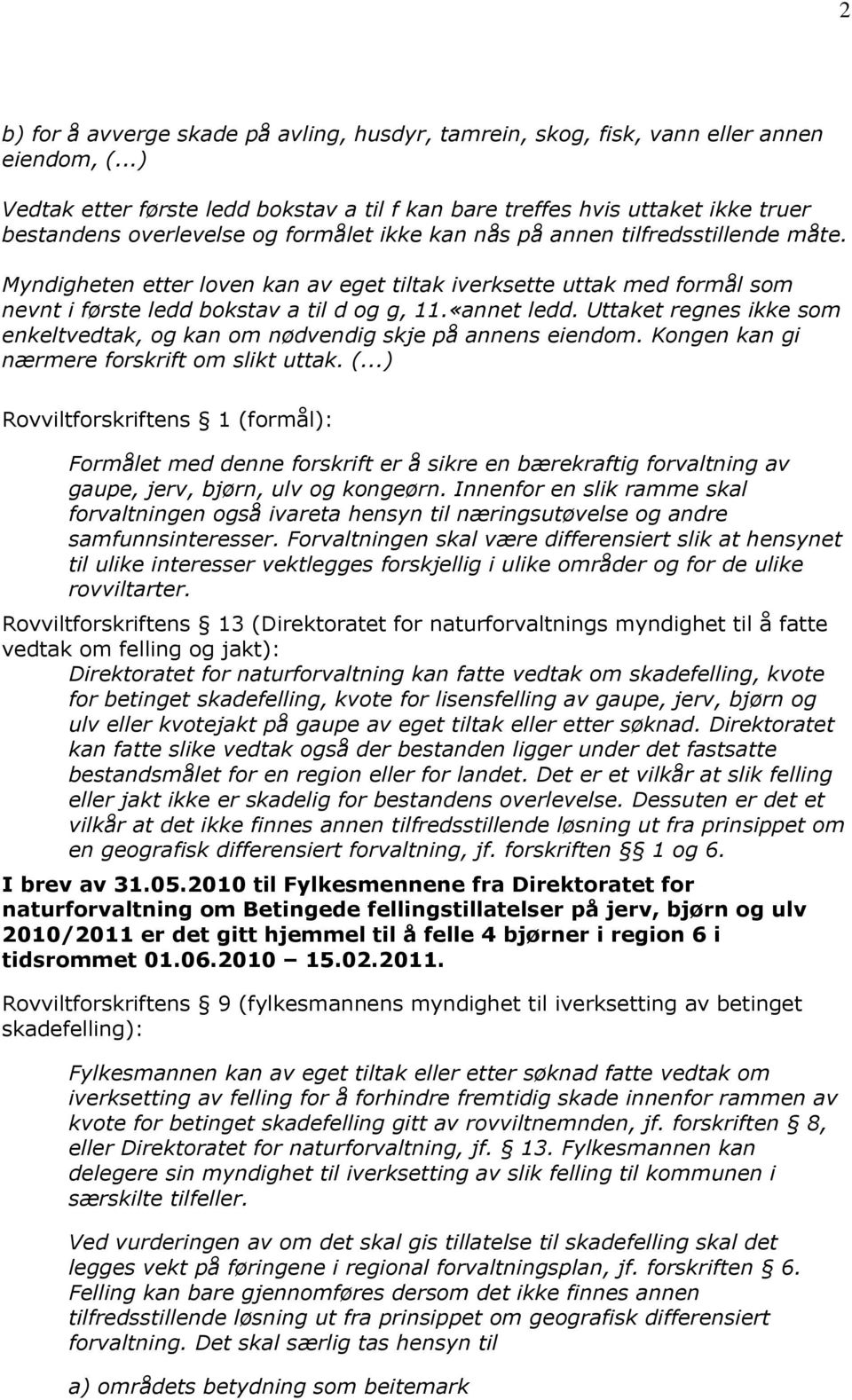 2

b) for å avverge skade på avling, husdyr, tamrein, skog, fisk, vann eller annen eiendom, (...)

Vedtak etter første ledd bokstav a til f kan bare treffes hvis uttaket ikke truer bestandens overlevelse og formålet ikke kan nås på annen tilfredsstillende måte. Myndigheten etter loven kan av eget tiltak iverksette uttak med formål som nevnt i første ledd bokstav a til d og g, 11.«annet ledd. Uttaket regnes ikke som enkeltvedtak, og kan om nødvendig skje på annens eiendom. Kongen kan gi nærmere forskrift om slikt uttak. (...)

Rovviltforskriftens  1 (formål):

Formålet med denne forskrift er å sikre en bærekraftig forvaltning av gaupe, jerv, bjørn, ulv og kongeørn. Innenfor en slik ramme skal forvaltningen også ivareta hensyn til næringsutøvelse og andre samfunnsinteresser. Forvaltningen skal være differensiert slik at hensynet til ulike interesser vektlegges forskjellig i ulike områder og for de ulike rovviltarter.

Rovviltforskriftens  13 (Direktoratet for naturforvaltnings myndighet til å fatte vedtak om felling og jakt):
Direktoratet for naturforvaltning kan fatte vedtak om skadefelling, kvote for betinget skadefelling, kvote for lisensfelling av gaupe, jerv, bjørn og ulv eller kvotejakt på gaupe av eget tiltak eller etter søknad. Direktoratet kan fatte slike vedtak også der bestanden ligger under det fastsatte bestandsmålet for en region eller for landet. Det er et vilkår at slik felling eller jakt ikke er skadelig for bestandens overlevelse. Dessuten er det et vilkår at det ikke finnes annen tilfredsstillende løsning ut fra prinsippet om en geografisk differensiert forvaltning, jf. forskriften   1 og 6.

I brev av 31.05.2010 til Fylkesmennene fra Direktoratet for naturforvaltning om Betingede fellingstillatelser på jerv, bjørn og ulv 2010/2011 er det gitt hjemmel til å felle 4 bjørner i region 6 i tidsrommet 01.06.2010 15.02.2011.

Rovviltforskriftens  9 (fylkesmannens myndighet til iverksetting av betinget skadefelling):

Fylkesmannen kan av eget tiltak eller etter søknad fatte vedtak om iverksetting av felling for å forhindre fremtidig skade innenfor rammen av kvote for betinget skadefelling gitt av rovviltnemnden, jf. forskriften  8, eller Direktoratet for naturforvaltning, jf.  13. Fylkesmannen kan delegere sin myndighet til iverksetting av slik felling til kommunen i særskilte tilfeller.

Ved vurderingen av om det skal gis tillatelse til skadefelling skal det legges vekt på føringene i regional forvaltningsplan, jf. forskriften  6. Felling kan bare gjennomføres dersom det ikke finnes annen tilfredsstillende løsning ut fra prinsippet om geografisk differensiert forvaltning. Det skal særlig tas hensyn til

a) områdets betydning som beitemark